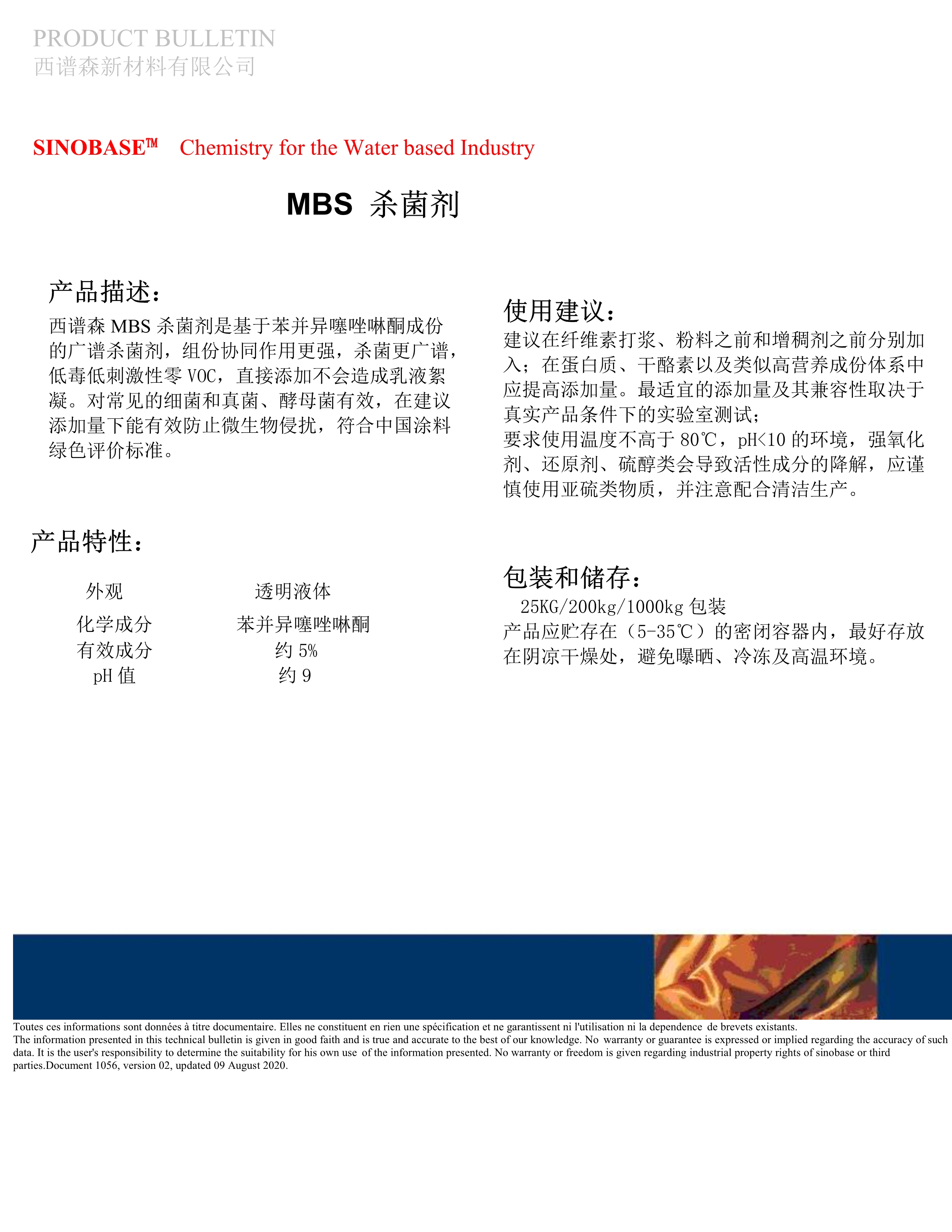 PRODUCT BULLETIN
西谱森新材料有限公司

SINOBASE™ Chemistry for the Water based Industry

MBS 杀菌剂

产品描述：

西谱森 MBS 杀菌剂是基于苯并异噻唑啉酮成份的广谱杀菌剂，组份协同作用更强，杀菌更广谱，低毒低刺激性零 VOC，直接添加不会造成乳液絮凝。对常见的细菌和真菌、酵母菌有效，在建议添加量下能有效防止微生物侵扰，符合中国涂料绿色评价标准。

产品特性：

| 外观 | 透明液体 |
|---|---|
| 化学成分 | 苯并异噻唑啉酮 |
| 有效成分 | 约 5% |
| pH 值 | 约 9 |

使用建议：

建议在纤维素打浆、粉料之前和增稠剂之前分别加入；在蛋白质、干酪素以及类似高营养成份体系中应提高添加量。最适宜的添加量及其兼容性取决于真实产品条件下的实验室测试；
要求使用温度不高于 80℃，pH<10 的环境，强氧化剂、还原剂、硫醇类会导致活性成分的降解，应谨慎使用亚硫类物质，并注意配合清洁生产。

包装和储存：

25KG/200kg/1000kg 包装
产品应贮存在（5-35℃）的密闭容器内，最好存放在阴凉干燥处，避免曝晒、冷冻及高温环境。

Toutes ces informations sont données à titre documentaire. Elles ne constituent en rien une spécification et ne garantissent ni l'utilisation ni la dependence de brevets existants.
The information presented in this technical bulletin is given in good faith and is true and accurate to the best of our knowledge. No warranty or guarantee is expressed or implied regarding the accuracy of such data. It is the user's responsibility to determine the suitability for his own use of the information presented. No warranty or freedom is given regarding industrial property rights of sinobase or third parties.Document 1056, version 02, updated 09 August 2020.